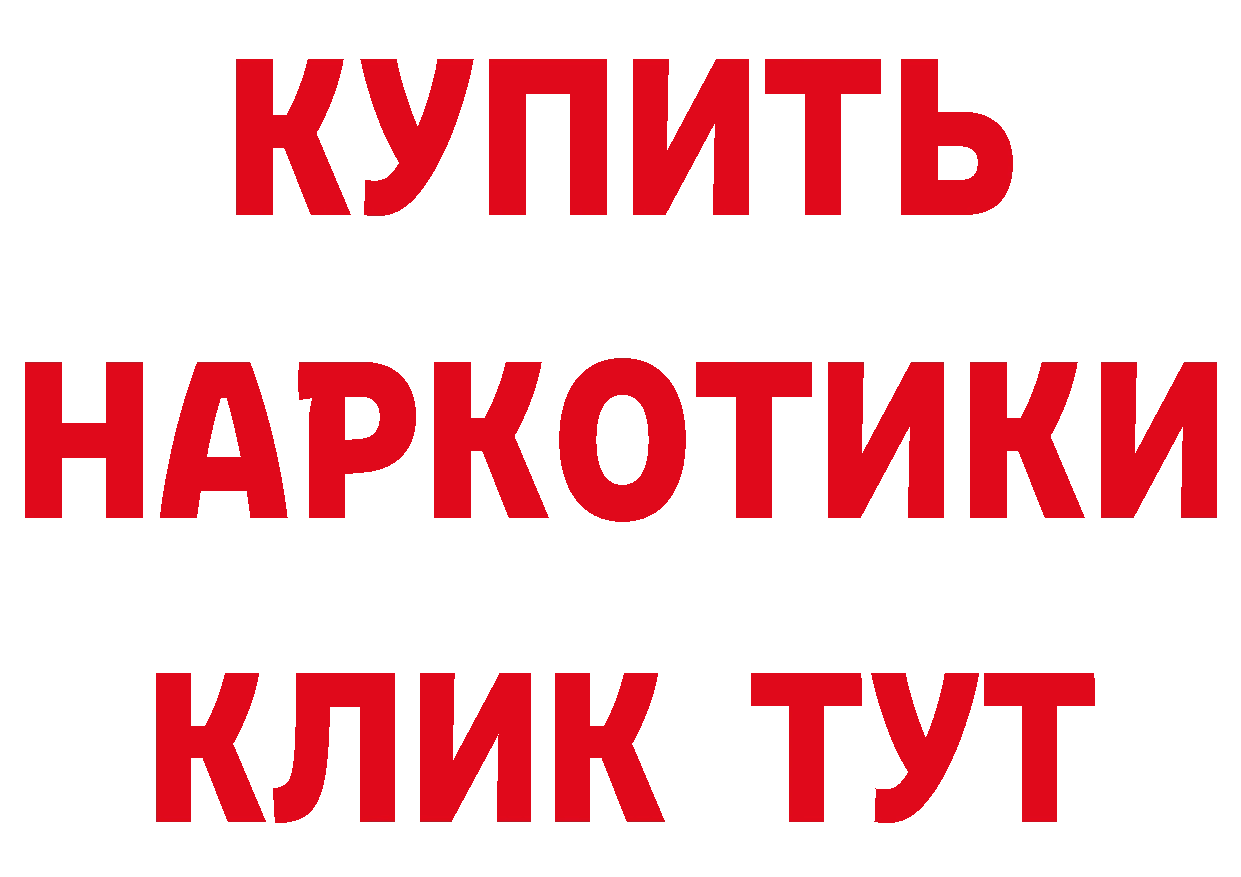 КУПИТЬ НАРКОТИКИ КЛИК ТУТ